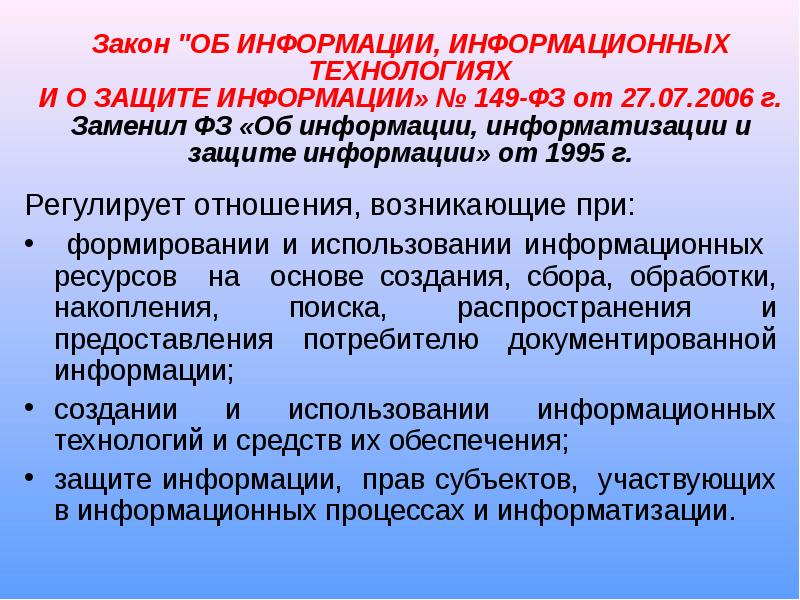 Закон "ОБ ИНФОРМАЦИИ, ИНФОРМАЦИОННЫХ ТЕХНОЛОГИЯХ И О ЗАЩИТЕ ИНФОРМАЦИИ» № 149-ФЗ от 27.07.2006 г.

Заменил ФЗ «Об информации, информатизации и защите информации» от 1995 г.

Регулирует отношения, возникающие при:

• формировании и использовании информационных ресурсов на основе создания, сбора, обработки, накопления, поиска, распространения и предоставления потребителю документированной информации;

• создании и использовании информационных технологий и средств их обеспечения;

• защите информации, прав субъектов, участвующих в информационных процессах и информатизации.